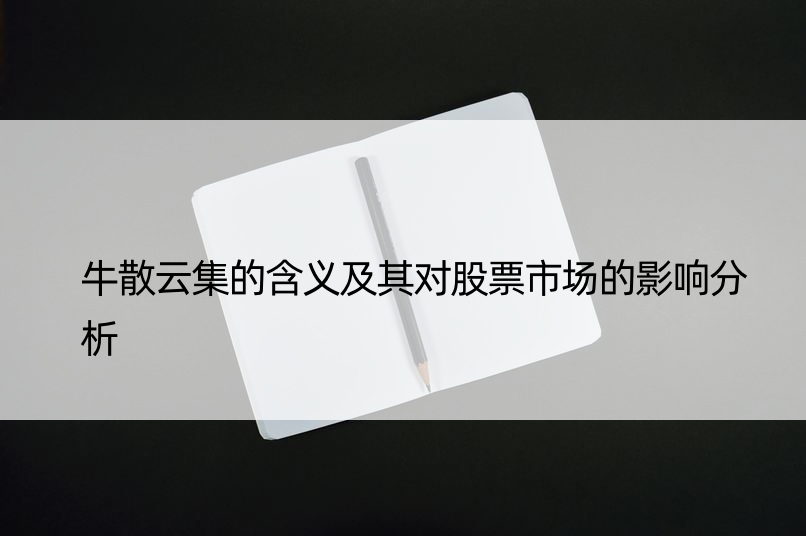 牛散云集的含义及其对股票市场的影响分析